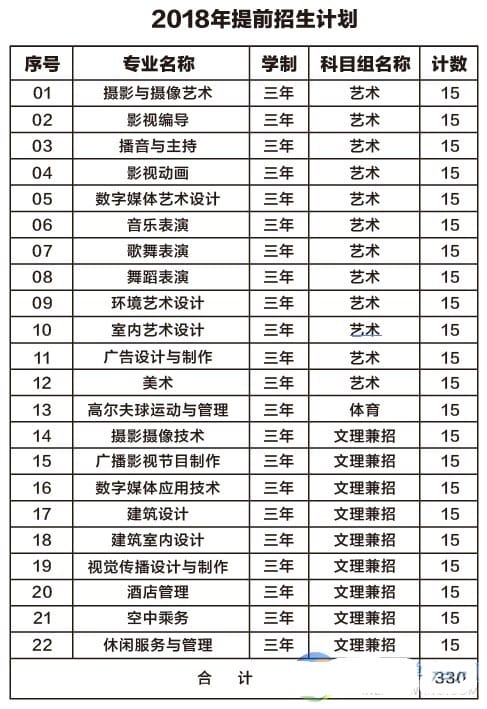 2018年提前招生计划

| 序号 | 专业名称 | 学制 | 科目组名称 | 计数 |
|---|---|---|---|---|
| 01 | 摄影与摄像艺术 | 三年 | 艺术 | 15 |
| 02 | 影视编导 | 三年 | 艺术 | 15 |
| 03 | 播音与主持 | 三年 | 艺术 | 15 |
| 04 | 影视动画 | 三年 | 艺术 | 15 |
| 05 | 数字媒体艺术设计 | 三年 | 艺术 | 15 |
| 06 | 音乐表演 | 三年 | 艺术 | 15 |
| 07 | 歌舞表演 | 三年 | 艺术 | 15 |
| 08 | 舞蹈表演 | 三年 | 艺术 | 15 |
| 09 | 环境艺术设计 | 三年 | 艺术 | 15 |
| 10 | 室内艺术设计 | 三年 | 艺术 | 15 |
| 11 | 广告设计与制作 | 三年 | 艺术 | 15 |
| 12 | 美术 | 三年 | 艺术 | 15 |
| 13 | 高尔夫球运动与管理 | 三年 | 体育 | 15 |
| 14 | 摄影摄像技术 | 三年 | 文理兼招 | 15 |
| 15 | 广播影视节目制作 | 三年 | 文理兼招 | 15 |
| 16 | 数字媒体应用技术 | 三年 | 文理兼招 | 15 |
| 17 | 建筑设计 | 三年 | 文理兼招 | 15 |
| 18 | 建筑室内设计 | 三年 | 文理兼招 | 15 |
| 19 | 视觉传播设计与制作 | 三年 | 文理兼招 | 15 |
| 20 | 酒店管理 | 三年 | 文理兼招 | 15 |
| 21 | 空中乘务 | 三年 | 文理兼招 | 15 |
| 22 | 休闲服务与管理 | 三年 | 文理兼招 | 15 |
| 合 计 | | | | 330 |